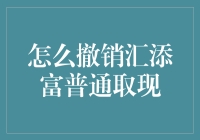 怎么撤销汇添富普通取现